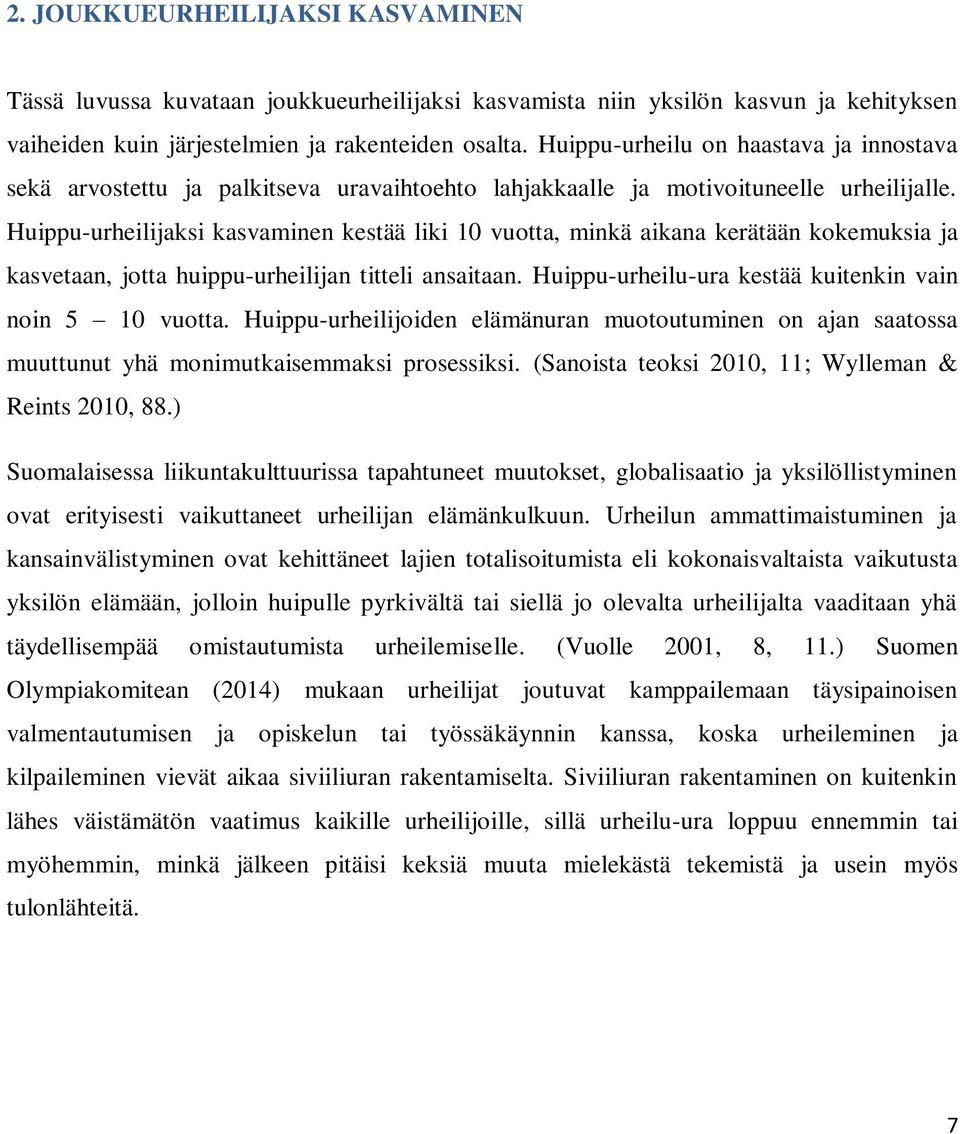 2. JOUKKUEURHEILIJAKSI KASVAMINEN

Tässä luvussa kuvataan joukkueurheilijaksi kasvamista niin yksilön kasvun ja kehityksen vaiheiden kuin järjestelmien ja rakenteiden osalta. Huippu-urheilu on haastava ja innostava sekä arvostettu ja palkitseva uravaihtoehto lahjakkaalle ja motivoituneelle urheilijalle. Huippu-urheilijaksi kasvaminen kestää liki 10 vuotta, minkä aikana kerätään kokemuksia ja kasvetaan, jotta huippu-urheilijan titteli ansaitaan. Huippu-urheilu-ura kestää kuitenkin vain noin 5 – 10 vuotta. Huippu-urheilijoiden elämänuran muotoutuminen on ajan saatossa muuttunut yhä monimutkaisemmaksi prosessiksi. (Sanoista teoksi 2010, 11; Wylleman & Reints 2010, 88.)

Suomalaisessa liikuntakulttuurissa tapahtuneet muutokset, globalisaatio ja yksilöllistyminen ovat erityisesti vaikuttaneet urheilijan elämänkulkuun. Urheilun ammattimaistuminen ja kansainvälistyminen ovat kehittäneet lajien totalisoitumista eli kokonaisvaltaista vaikutusta yksilön elämään, jolloin huipulle pyrkivältä tai siellä jo olevalta urheilijalta vaaditaan yhä täydellisempää omistautumista urheilemiselle. (Vuolle 2001, 8, 11.) Suomen Olympiakomitean (2014) mukaan urheilijat joutuvat kamppailemaan täysipainoisen valmentautumisen ja opiskelun tai työssäkäynnin kanssa, koska urheileminen ja kilpaileminen vievät aikaa siviiliuran rakentamiselta. Siviiliuran rakentaminen on kuitenkin lähes väistämätön vaatimus kaikille urheilijoille, sillä urheilu-ura loppuu ennemmin tai myöhemmin, minkä jälkeen pitäisi keksiä muuta mielekästä tekemistä ja usein myös tulonlähteitä.

7